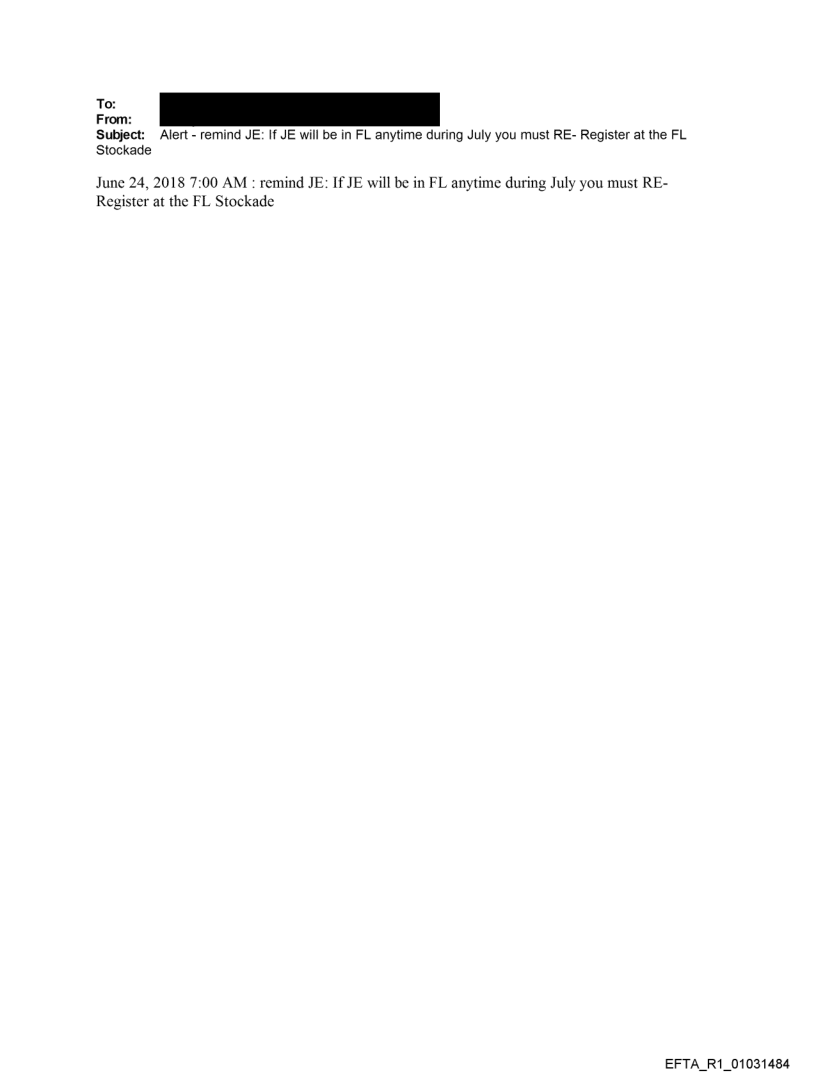 To:
From:
Subject: Alert - remind JE: If JE will be in FL anytime during July you must RE- Register at the FL Stockade

June 24, 2018 7:00 AM : remind JE: If JE will be in FL anytime during July you must RE-Register at the FL Stockade

EFTA_R1_01031484